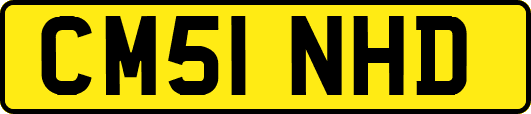 CM51 NHD